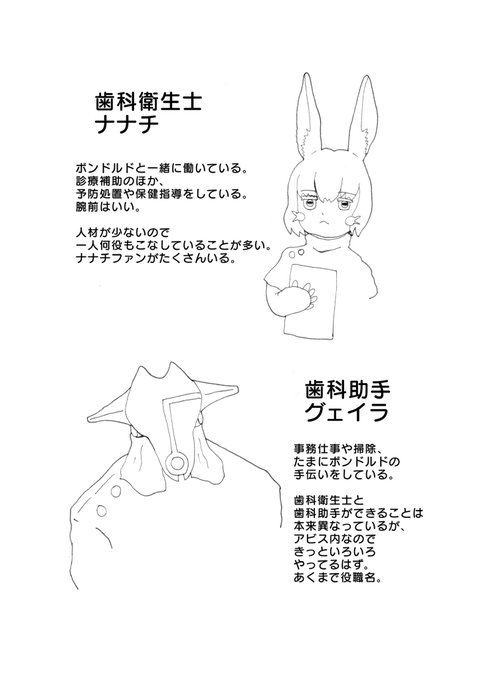 歯科衛生士
ナナチ

ボンドルドと一緒に働いている。
診療補助のほか、
予防処置や保健指導をしている。
腕前はいい。

人材が少ないので
一人何役もこなしていることが多い。
ナナチファンがたくさんいる。

歯科助手
グェイラ

事務仕事や掃除、
たまにボンドルドの
手伝いをしている。

歯科衛生士と
歯科助手ができることは
本来異なっているが、
アビス内なので
きっといろいろ
やってるはず。
あくまで役職名。